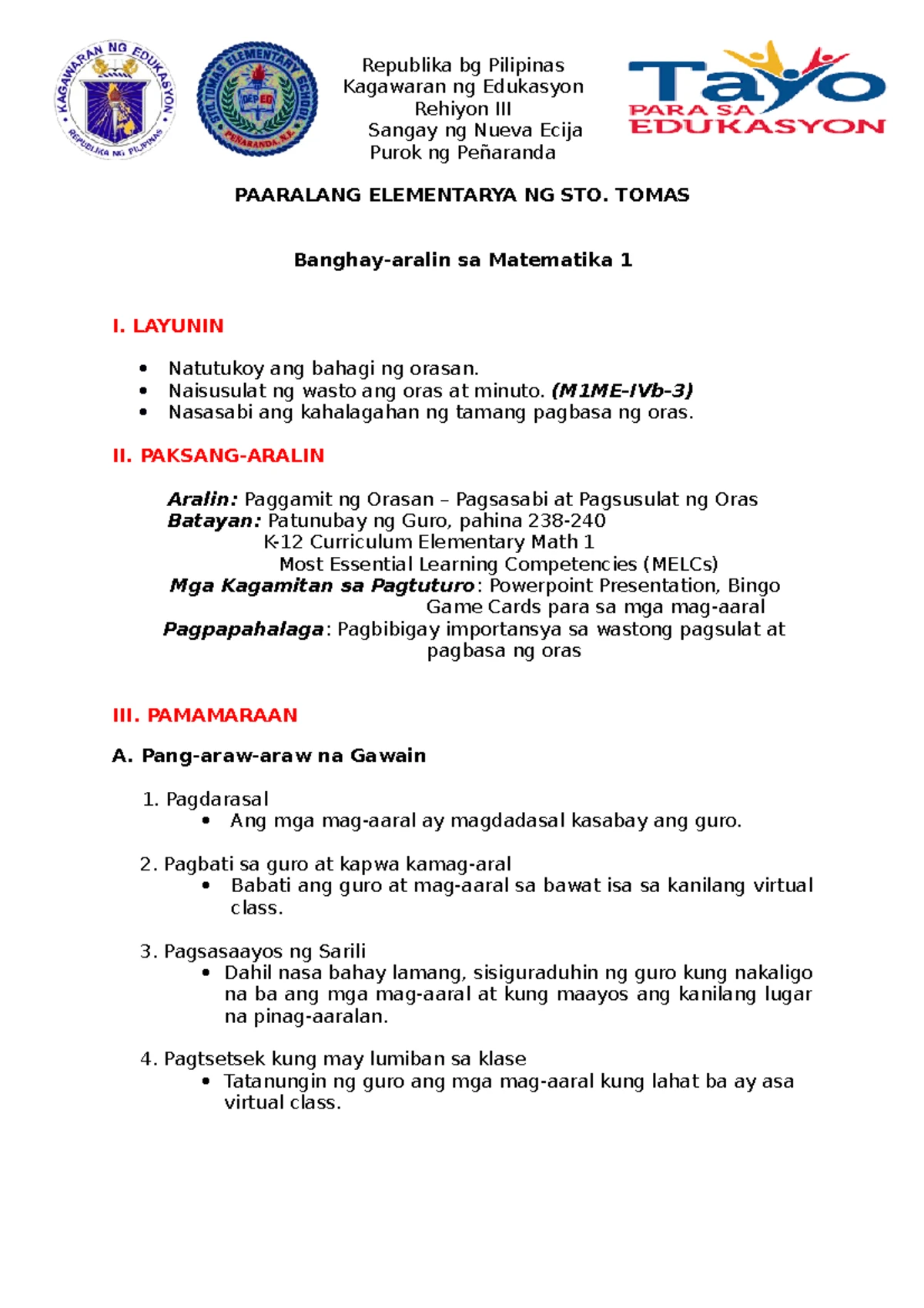 KAGAWARAN NG EDUKASYON
REPUBLIKA NG PILIPINAS

STO. TOMAS ELEMENTARY SCHOOL
DEPED
PEÑARANDA, N.E.

Republika bg Pilipinas
Kagawaran ng Edukasyon
Rehiyon III
Sangay ng Nueva Ecija
Purok ng Peñaranda

Tayo
PARA SA
EDUKASYON

PAARALANG ELEMENTARYA NG STO. TOMAS

Banghay-aralin sa Matematika 1

I. LAYUNIN

• Natutukoy ang bahagi ng orasan.
• Naisusulat ng wasto ang oras at minuto. (M1ME-IVb-3)
• Nasasabi ang kahalagahan ng tamang pagbasa ng oras.

II. PAKSANG-ARALIN

Aralin: Paggamit ng Orasan – Pagsasabi at Pagsusulat ng Oras
Batayan: Patunubay ng Guro, pahina 238-240
K-12 Curriculum Elementary Math 1
Most Essential Learning Competencies (MELCs)
Mga Kagamitan sa Pagtuturo: Powerpoint Presentation, Bingo Game Cards para sa mga mag-aaral
Pagpapahalaga: Pagbibigay importansya sa wastong pagsulat at pagbasa ng oras

III. PAMAMARAAN

A. Pang-araw-araw na Gawain

1. Pagdarasal
• Ang mga mag-aaral ay magdadasal kasabay ang guro.

2. Pagbati sa guro at kapwa kamag-aral
• Babati ang guro at mag-aaral sa bawat isa sa kanilang virtual class.

3. Pagsasaayos ng Sarili
• Dahil nasa bahay lamang, sisiguraduhin ng guro kung nakaligo na ba ang mga mag-aaral at kung maayos ang kanilang lugar na pinag-aaralan.

4. Pagtsetsek kung may lumiban sa klase
• Tatanungin ng guro ang mga mag-aaral kung lahat ba ay asa virtual class.